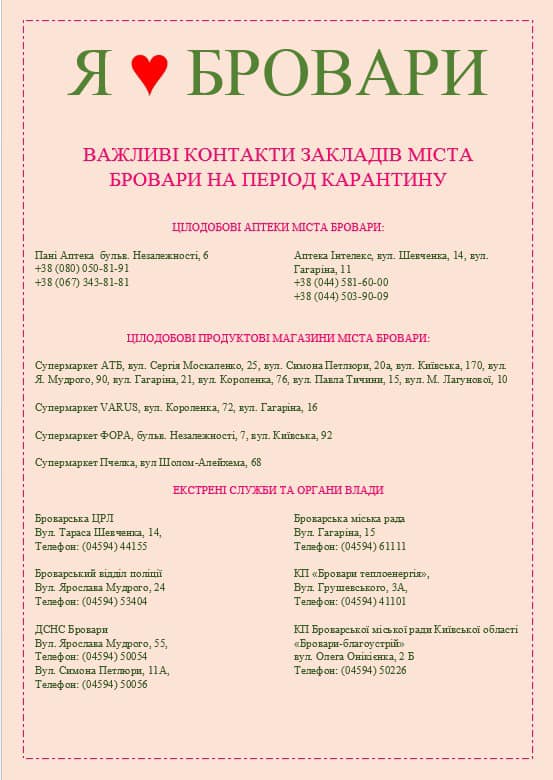 Я ♥ БРОВАРИ

ВАЖЛИВІ КОНТАКТИ ЗАКЛАДІВ МІСТА БРОВАРИ НА ПЕРІОД КАРАНТИНУ

ЦІЛОДОБОВІ АПТЕКИ МІСТА БРОВАРИ:

Пані Аптека бульв. Незалежності, 6
+38 (080) 050-81-91
+38 (067) 343-81-81

Аптека Інтелекс, вул. Шевченка, 14, вул. Гагаріна, 11
+38 (044) 581-60-00
+38 (044) 503-90-09

ЦІЛОДОБОВІ ПРОДУКТОВІ МАГАЗИНИ МІСТА БРОВАРИ:

Супермаркет АТБ, вул. Сергія Москаленко, 25, вул. Симона Петлюри, 20а, вул. Київська, 170, вул. Я. Мудрого, 90, вул. Гагаріна, 21, вул. Короленка, 76, вул. Павла Тичини, 15, вул. М. Лагунової, 10

Супермаркет VARUS, вул. Короленка, 72, вул. Гагаріна, 16

Супермаркет ФОРА, бульв. Незалежності, 7, вул. Київська, 92

Супермаркет Пчелка, вул Шолом-Алейхема, 68

ЕКСТРЕНІ СЛУЖБИ ТА ОРГАНИ ВЛАДИ

Броварська ЦРЛ
Вул. Тараса Шевченка, 14,
Телефон: (04594) 44155

Броварський відділ поліції
Вул. Ярослава Мудрого, 24
Телефон: (04594) 53404

ДСНС Бровари
Вул. Ярослава Мудрого, 55,
Телефон: (04594) 50054
Вул. Симона Петлюри, 11А,
Телефон: (04594) 50056

Броварська міська рада
Вул. Гагаріна, 15
Телефон: (04594) 61111

КП «Бровари теплоенергія»,
Вул. Грушевського, 3А,
Телефон: (04594) 41101

КП Броварської міської ради Київської області «Бровари-благоустрій»
вул. Олега Онікієнка, 2 Б
Телефон: (04594) 50226